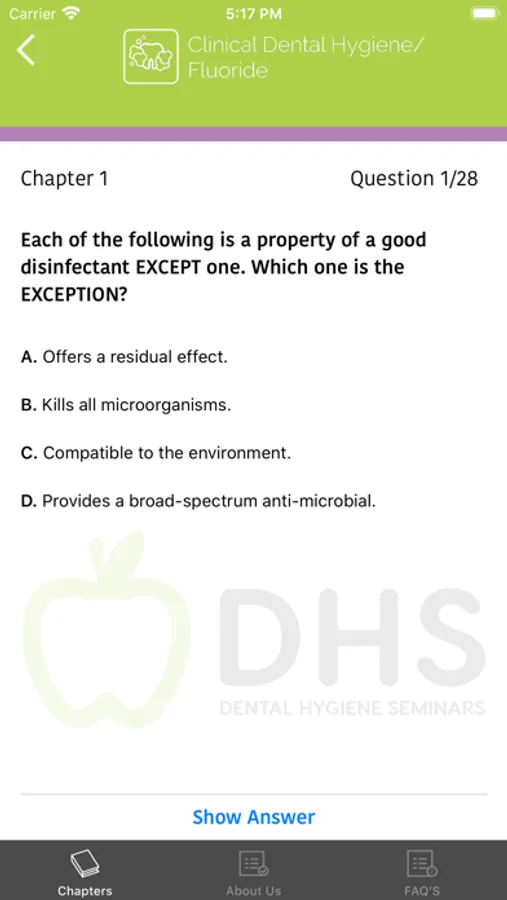 Carrier 5:17 PM

Clinical Dental Hygiene/ Fluoride

Chapter 1

Question 1/28

Each of the following is a property of a good disinfectant EXCEPT one. Which one is the EXCEPTION?

A. Offers a residual effect.

B. Kills all microorganisms.

C. Compatible to the environment.

D. Provides a broad-spectrum anti-microbial.

DHS
DENTAL HYGIENE SEMINARS

Show Answer

Chapters About Us FAQ'S